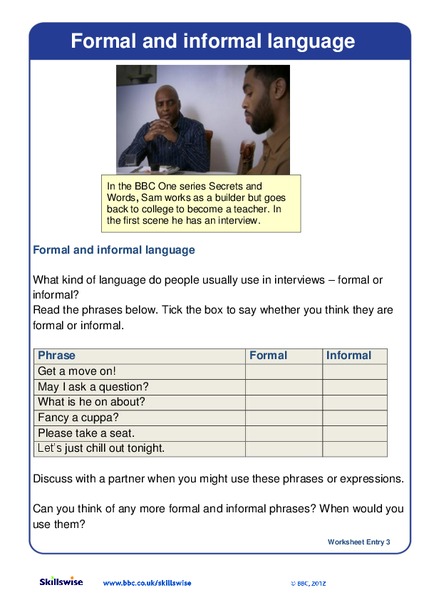 Formal and informal language

In the BBC One series Secrets and Words, Sam works as a builder but goes back to college to become a teacher. In the first scene he has an interview.

Formal and informal language

What kind of language do people usually use in interviews – formal or informal?
Read the phrases below. Tick the box to say whether you think they are formal or informal.

| Phrase | Formal | Informal |
|---|---|---|
| Get a move on! | | |
| May I ask a question? | | |
| What is he on about? | | |
| Fancy a cuppa? | | |
| Please take a seat. | | |
| Let's just chill out tonight. | | |

Discuss with a partner when you might use these phrases or expressions.

Can you think of any more formal and informal phrases? When would you use them?

Worksheet Entry 3

Skillswise www.bbc.co.uk/skillswise © BBC, 2012